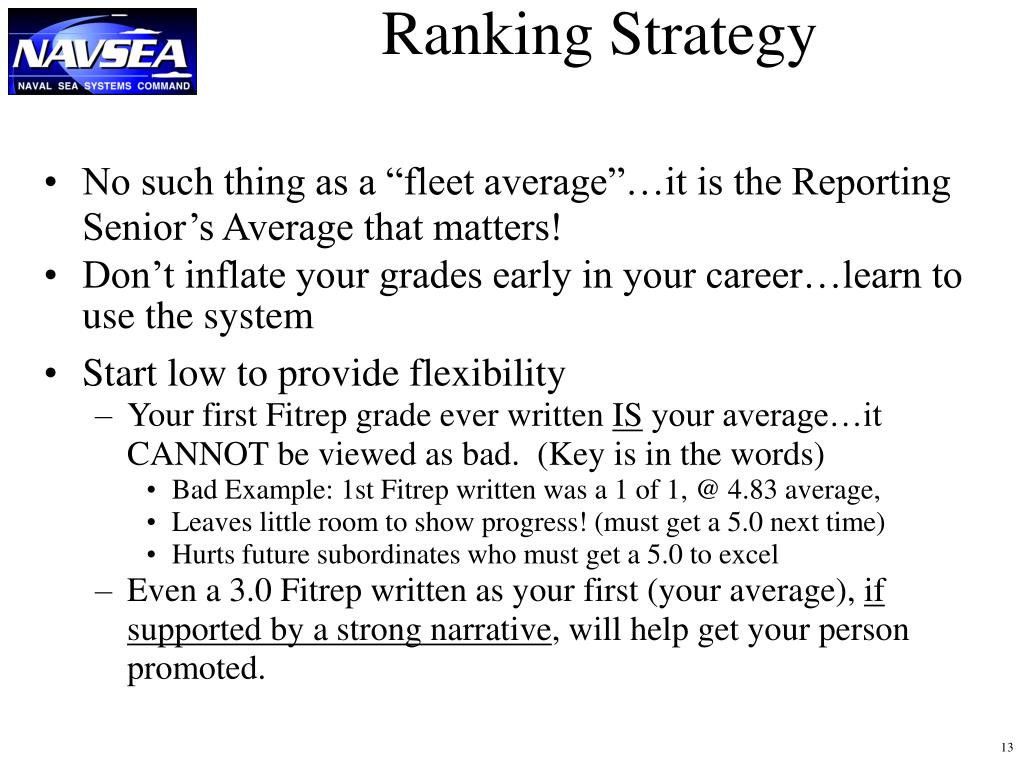 NAVSEA
NAVAL SEA SYSTEMS COMMAND

Ranking Strategy

• No such thing as a “fleet average”…it is the Reporting Senior’s Average that matters!
• Don’t inflate your grades early in your career…learn to use the system
• Start low to provide flexibility
– Your first Fitrep grade ever written IS your average…it CANNOT be viewed as bad. (Key is in the words)
• Bad Example: 1st Fitrep written was a 1 of 1, @ 4.83 average,
• Leaves little room to show progress! (must get a 5.0 next time)
• Hurts future subordinates who must get a 5.0 to excel
– Even a 3.0 Fitrep written as your first (your average), if supported by a strong narrative, will help get your person promoted.

13